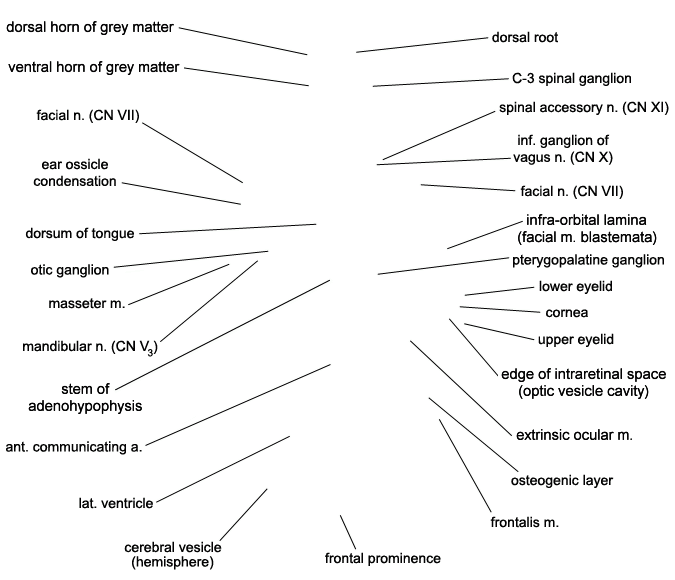 dorsal horn of grey matter

ventral horn of grey matter

facial n. (CN VII)

ear ossicle condensation

dorsum of tongue

otic ganglion

masseter m.

mandibular n. (CN $V_3$)

stem of adenohypophysis

ant. communicating a.

lat. ventricle

cerebral vesicle (hemisphere)

frontal prominence

dorsal root

C-3 spinal ganglion

spinal accessory n. (CN XI)

inf. ganglion of vagus n. (CN X)

facial n. (CN VII)

infra-orbital lamina (facial m. blastemata)

pterygopalatine ganglion

lower eyelid

cornea

upper eyelid

edge of intraretinal space (optic vesicle cavity)

extrinsic ocular m.

osteogenic layer

frontalis m.